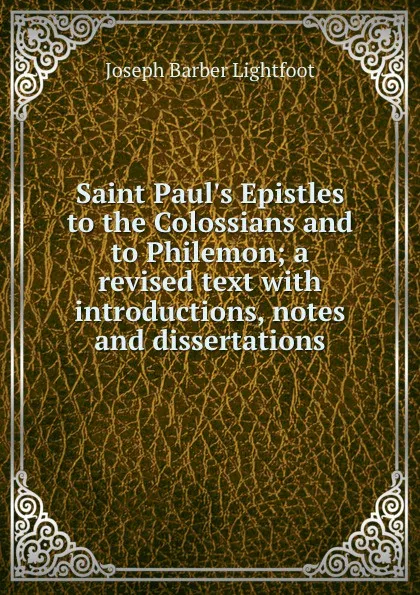 Joseph Barber Lightfoot

Saint Paul's Epistles to the Colossians and to Philemon; a revised text with introductions, notes and dissertations